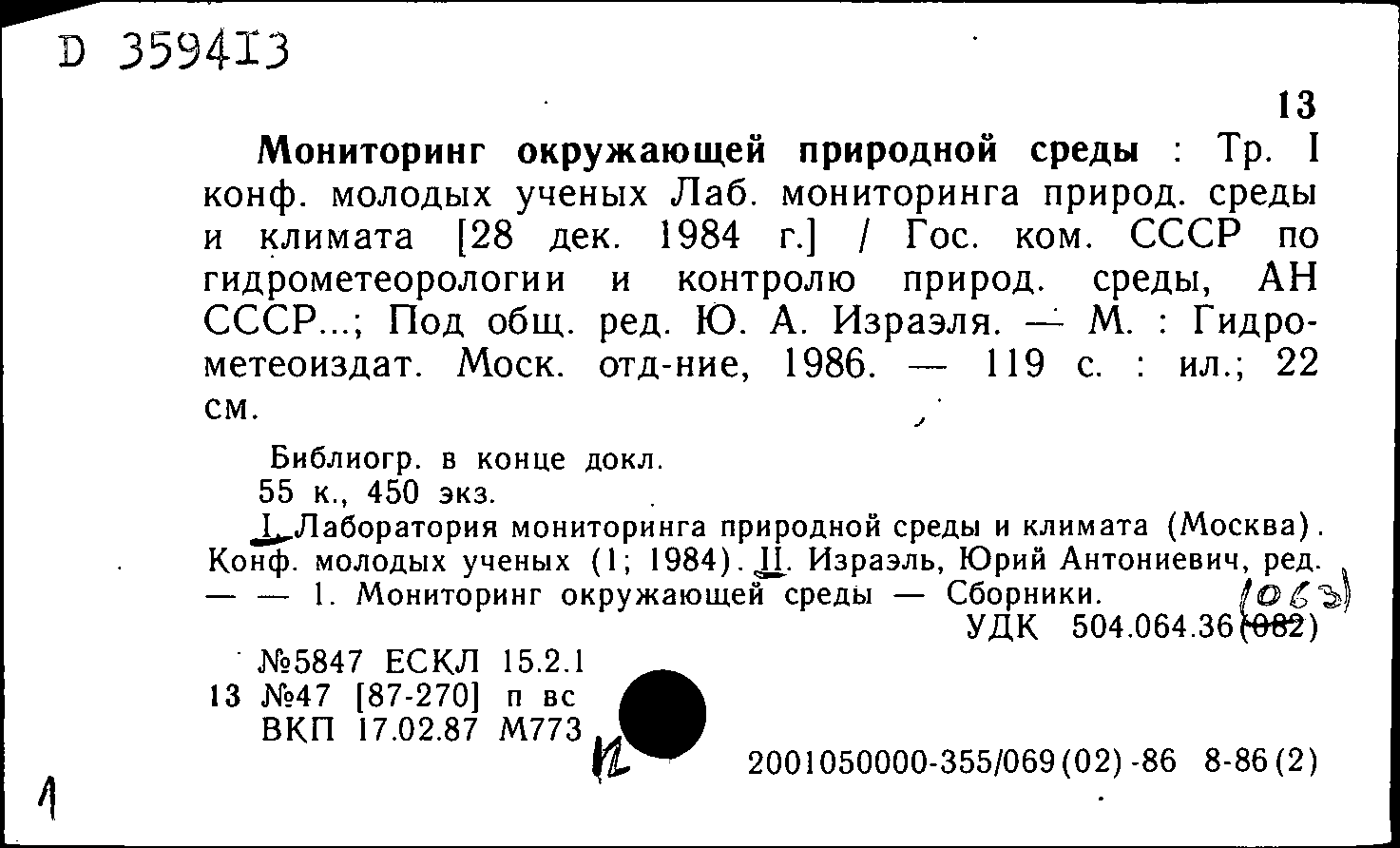 D 359413

13

Мониторинг окружающей природной среды : Тр. I конф. молодых ученых Лаб. мониторинга природ. среды и климата [28 дек. 1984 г.] / Гос. ком. СССР по гидрометеорологии и контролю природ. среды, АН СССР...; Под общ. ред. Ю. А. Израэля. — М. : Гидрометеоиздат. Моск. отд-ние, 1986. — 119 с. : ил.; 22 см.

Библиогр. в конце докл.
55 к., 450 экз.
I. Лаборатория мониторинга природной среды и климата (Москва). Конф. молодых ученых (1; 1984). II. Израэль, Юрий Антониевич, ред. — — 1. Мониторинг окружающей среды — Сборники.
(063)
УДК 504.064.36(082)

№5847 ЕСКЛ 15.2.1
13 №47 [87-270] п вс
ВКП 17.02.87 М773

2001050000-355/069(02)-86 8-86(2)

1